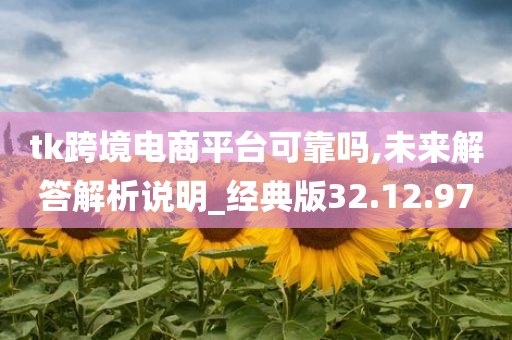 tk跨境电商平台可靠吗,未来解答解析说明_经典版32.12.97